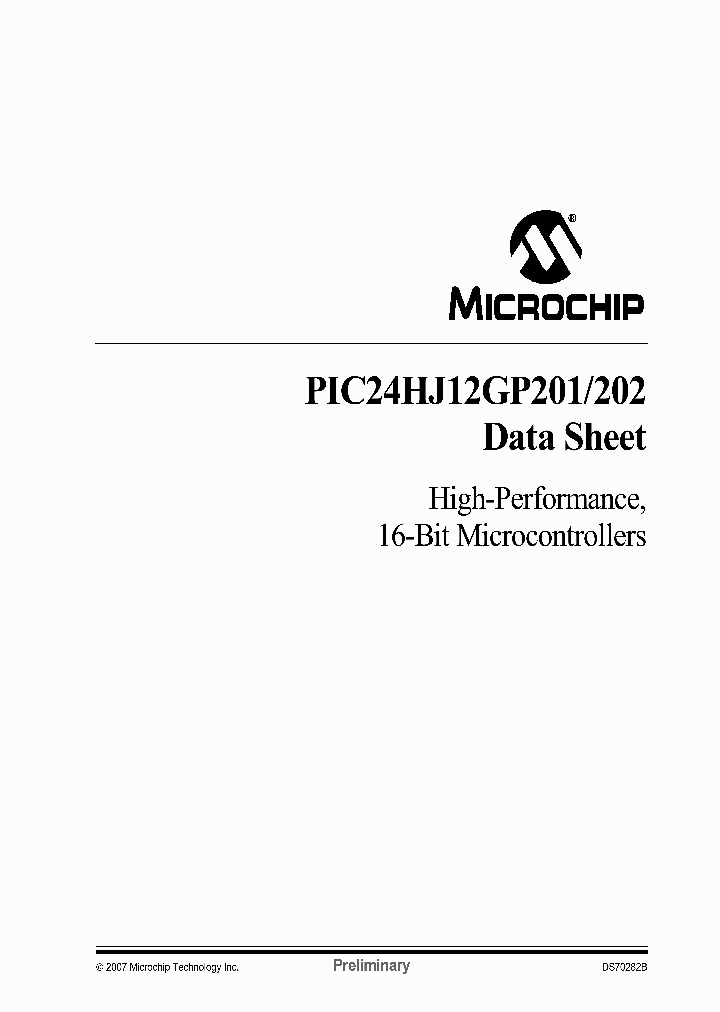 MICROCHIP

PIC24HJ12GP201/202
Data Sheet

High-Performance,
16-Bit Microcontrollers

© 2007 Microchip Technology Inc.    Preliminary    DS70282B